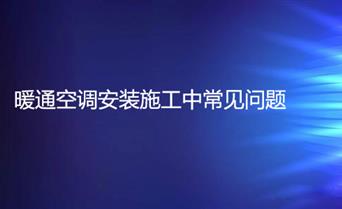 暖通空调安装施工中常见问题